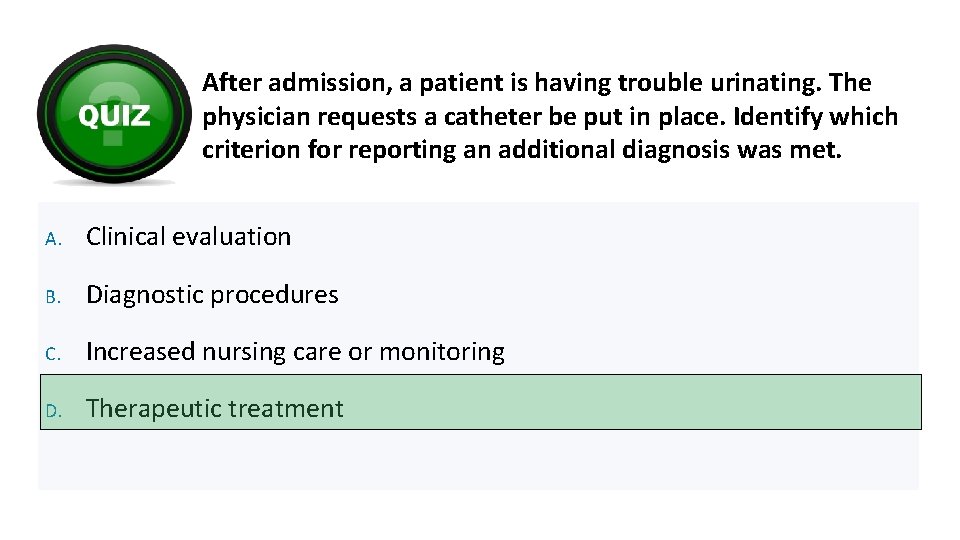 QUIZ

After admission, a patient is having trouble urinating. The physician requests a catheter be put in place. Identify which criterion for reporting an additional diagnosis was met.

A. Clinical evaluation

B. Diagnostic procedures

C. Increased nursing care or monitoring

D. Therapeutic treatment